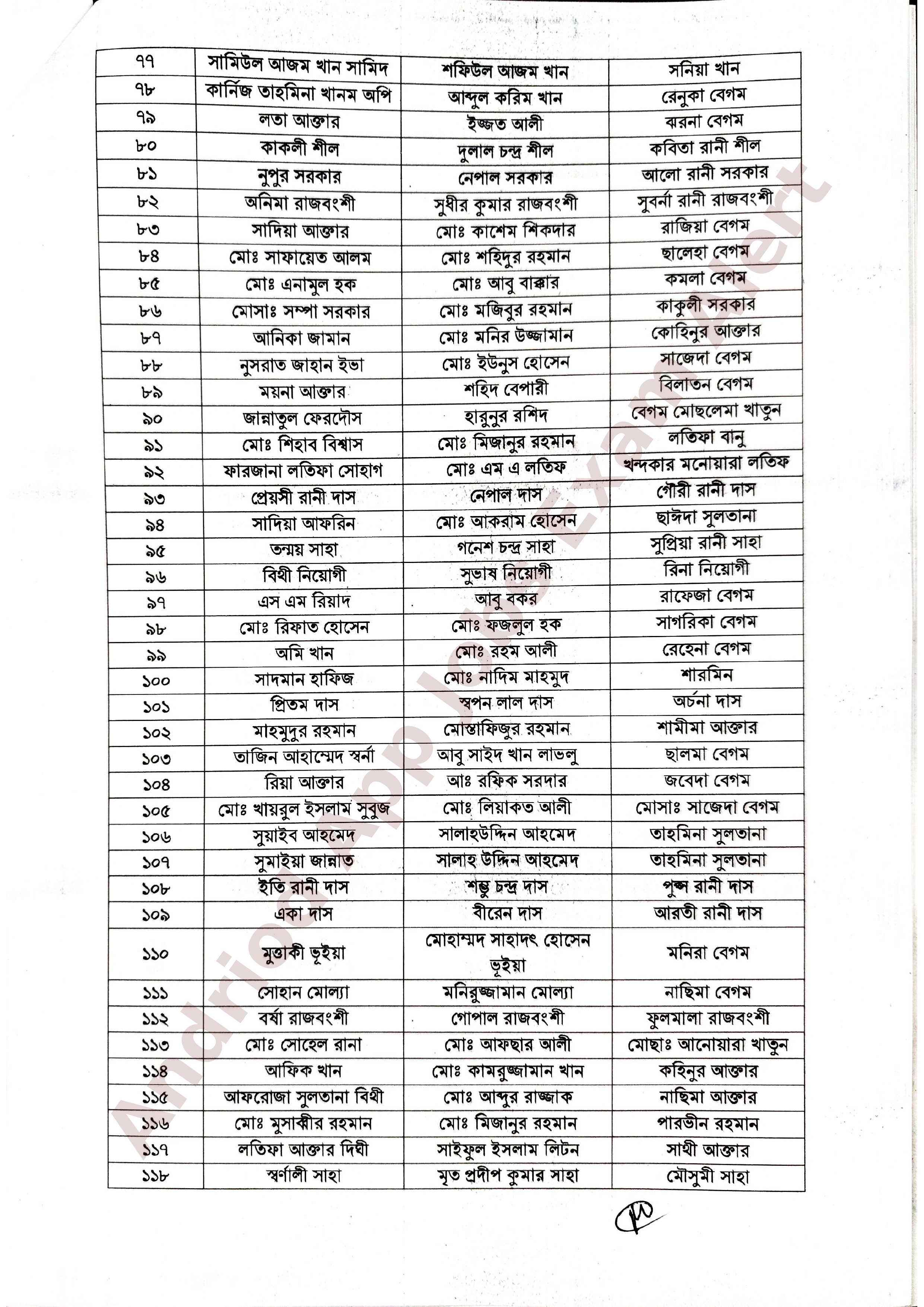 | ৭৭ | সামিউল আজম খান সামিদ | শফিউল আজম খান | সনিয়া খান |
|---|---|---|---|
| ৭৮ | কার্নিজ তাহমিনা খানম অপি | আব্দুল করিম খান | রেনুকা বেগম |
| ৭৯ | লতা আক্তার | ইজ্জত আলী | ঝরনা বেগম |
| ৮০ | কাকলী শীল | দুলাল চন্দ্র শীল | কবিতা রানী শীল |
| ৮১ | নুপুর সরকার | নেপাল সরকার | আলো রানী সরকার |
| ৮২ | অনিমা রাজবংশী | সুধীর কুমার রাজবংশী | সুবর্না রানী রাজবংশী |
| ৮৩ | সাদিয়া আক্তার | মোঃ কাশেম শিকদার | রাজিয়া বেগম |
| ৮৪ | মোঃ সাফায়েত আলম | মোঃ শহিদুর রহমান | ছালেহা বেগম |
| ৮৫ | মোঃ এনামুল হক | মোঃ আবু বাক্কার | কমলা বেগম |
| ৮৬ | মোসাঃ সম্পা সরকার | মোঃ মজিবুর রহমান | কাকুলী সরকার |
| ৮৭ | আনিকা জামান | মোঃ মনির উজ্জামান | কোহিনুর আক্তার |
| ৮৮ | নুসরাত জাহান ইভা | মোঃ ইউনুস হোসেন | সাজেদা বেগম |
| ৮৯ | ময়না আক্তার | শহিদ বেপারী | বিলাতন বেগম |
| ৯০ | জান্নাতুল ফেরদৌস | হারুনুর রশিদ | বেগম মোছলেমা খাতুন |
| ৯১ | মোঃ শিহাব বিশ্বাস | মোঃ মিজানুর রহমান | লতিফা বানু |
| ৯২ | ফারজানা লতিফা সোহাগ | মোঃ এম এ লতিফ | খন্দকার মনোয়ারা লতিফ |
| ৯৩ | প্রেয়সী রানী দাস | নেপাল দাস | গৌরী রানী দাস |
| ৯৪ | সাদিয়া আফরিন | মোঃ আকরাম হোসেন | ছাঈদা সুলতানা |
| ৯৫ | তন্ময় সাহা | গনেশ চন্দ্র সাহা | সুপ্রিয়া রানী সাহা |
| ৯৬ | বিথী নিয়োগী | সুভাষ নিয়োগী | রিনা নিয়োগী |
| ৯৭ | এস এম রিয়াদ | আবু বকর | রাফেজা বেগম |
| ৯৮ | মোঃ রিফাত হোসেন | মোঃ ফজলুল হক | সাগরিকা বেগম |
| ৯৯ | অমি খান | মোঃ রহম আলী | রেহেনা বেগম |
| ১০০ | সাদমান হাফিজ | মোঃ নাদিম মাহমুদ | শারমিন |
| ১০১ | প্রিতম দাস | স্বপন লাল দাস | অর্চনা দাস |
| ১০২ | মাহমুদুর রহমান | মোস্তাফিজুর রহমান | শামীমা আক্তার |
| ১০৩ | তাজিন আহাম্মেদ স্বর্না | আবু সাইদ খান লাভলু | ছালমা বেগম |
| ১০৪ | রিয়া আক্তার | আঃ রফিক সরদার | জবেদা বেগম |
| ১০৫ | মোঃ খায়রুল ইসলাম সুবুজ | মোঃ লিয়াকত আলী | মোসাঃ সাজেদা বেগম |
| ১০৬ | সুয়াইব আহমেদ | সালাহউদ্দিন আহমেদ | তাহমিনা সুলতানা |
| ১০৭ | সুমাইয়া জান্নাত | সালাহ উদ্দিন আহমেদ | তাহমিনা সুলতানা |
| ১০৮ | ইতি রানী দাস | শম্ভু চন্দ্র দাস | পুষ্প রানী দাস |
| ১০৯ | একা দাস | বীরেন দাস | আরতী রানী দাস |
| ১১০ | মুত্তাকী ভূইয়া | মোহাম্মদ সাহাদৎ হোসেন ভূইয়া | মনিরা বেগম |
| ১১১ | সোহান মোল্যা | মনিরুজ্জামান মোল্যা | নাছিমা বেগম |
| ১১২ | বর্ষা রাজবংশী | গোপাল রাজবংশী | ফুলমালা রাজবংশী |
| ১১৩ | মোঃ সোহেল রানা | মোঃ আফছার আলী | মোছাঃ আনোয়ারা খাতুন |
| ১১৪ | আফিক খান | মোঃ কামরুজ্জামান খান | কহিনুর আক্তার |
| ১১৫ | আফরোজা সুলতানা বিথী | মোঃ আব্দুর রাজ্জাক | নাছিমা আক্তার |
| ১১৬ | মোঃ মুসাব্বীর রহমান | মোঃ মিজানুর রহমান | পারভীন রহমান |
| ১১৭ | লতিফা আক্তার দিঘী | সাইফুল ইসলাম লিটন | সাথী আক্তার |
| ১১৮ | স্বর্ণালী সাহা | মৃত প্রদীপ কুমার সাহা | মৌসুমী সাহা |

Andriod App Jobs Exam Alert